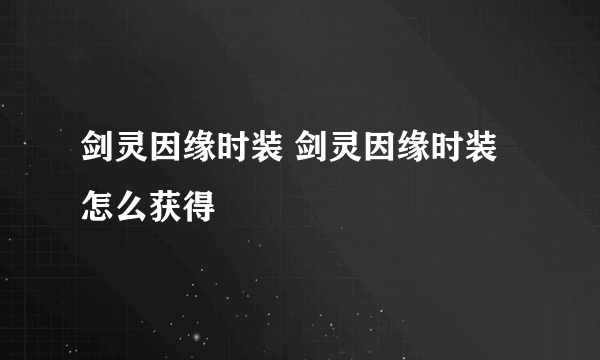 剑灵因缘时装 剑灵因缘时装怎么获得